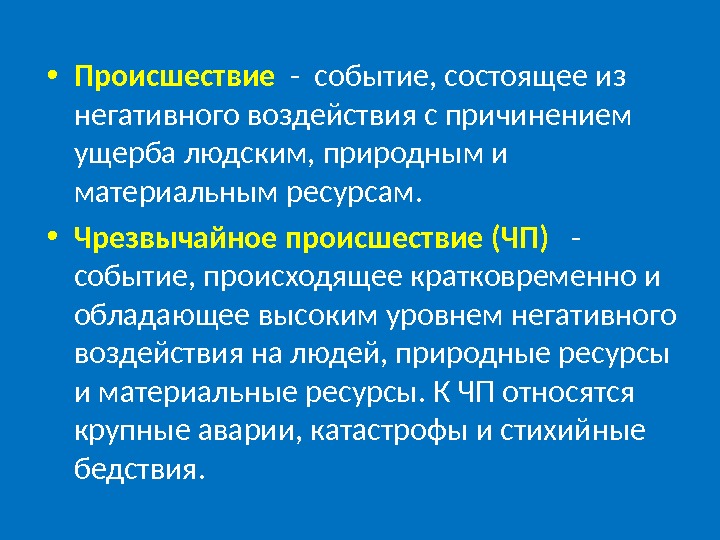 • Происшествие - событие, состоящее из негативного воздействия с причинением ущерба людским, природным и материальным ресурсам.

• Чрезвычайное происшествие (ЧП) - событие, происходящее кратковременно и обладающее высоким уровнем негативного воздействия на людей, природные ресурсы и материальные ресурсы. К ЧП относятся крупные аварии, катастрофы и стихийные бедствия.